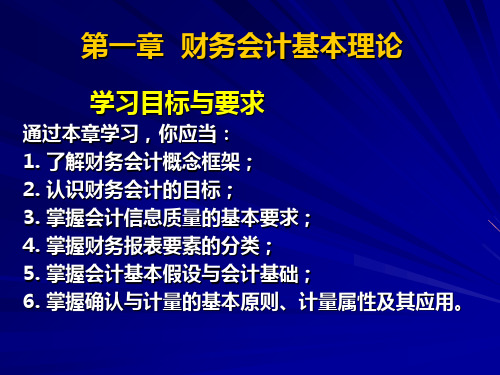 第一章  财务会计基本理论

学习目标与要求

通过本章学习，你应当：
1. 了解财务会计概念框架；
2. 认识财务会计的目标；
3. 掌握会计信息质量的基本要求；
4. 掌握财务报表要素的分类；
5. 掌握会计基本假设与会计基础；
6. 掌握确认与计量的基本原则、计量属性及其应用。